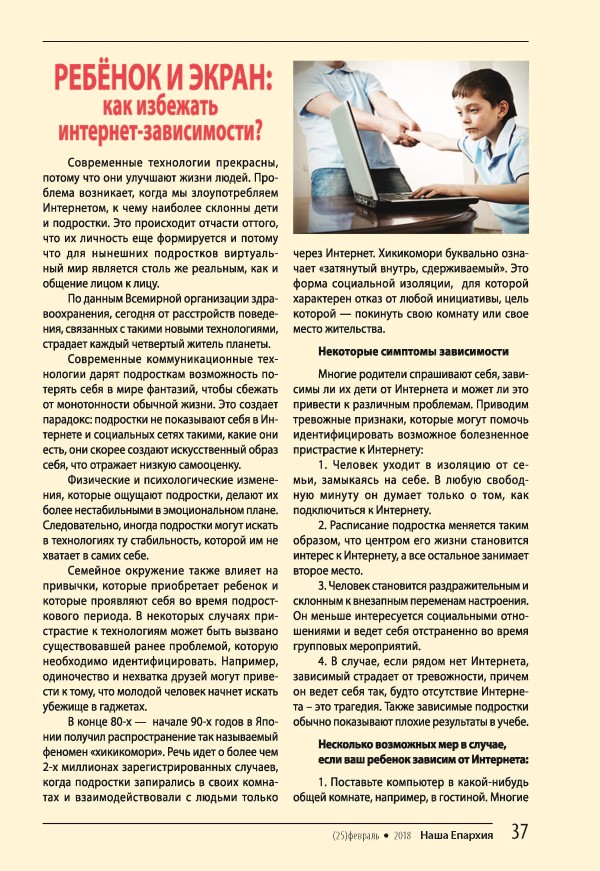 РЕБЁНОК И ЭКРАН: как избежать интернет-зависимости?

Современные технологии прекрасны, потому что они улучшают жизни людей. Проблема возникает, когда мы злоупотребляем Интернетом, к чему наиболее склонны дети и подростки. Это происходит отчасти оттого, что их личность еще формируется и потому что для нынешних подростков виртуальный мир является столь же реальным, как и общение лицом к лицу.

По данным Всемирной организации здравоохранения, сегодня от расстройств поведения, связанных с такими новыми технологиями, страдает каждый четвертый житель планеты.

Современные коммуникационные технологии дарят подросткам возможность потерять себя в мире фантазий, чтобы сбежать от монотонности обычной жизни. Это создает парадокс: подростки не показывают себя в Интернете и социальных сетях такими, какие они есть, они скорее создают искусственный образ себя, что отражает низкую самооценку.

Физические и психологические изменения, которые ощущают подростки, делают их более нестабильными в эмоциональном плане. Следовательно, иногда подростки могут искать в технологиях ту стабильность, которой им не хватает в самих себе.

Семейное окружение также влияет на привычки, которые приобретает ребенок и которые проявляют себя во время подросткового периода. В некоторых случаях пристрастие к технологиям может быть вызвано существовавшей ранее проблемой, которую необходимо идентифицировать. Например, одиночество и нехватка друзей могут привести к тому, что молодой человек начнет искать убежище в гаджетах.

В конце 80-х — начале 90-х годов в Японии получил распространение так называемый феномен «хикикомори». Речь идет о более чем 2-х миллионах зарегистрированных случаев, когда подростки запирались в своих комнатах и взаимодействовали с людьми только через Интернет. Хикикомори буквально означает «затянутый внутрь, сдерживаемый». Это форма социальной изоляции, для которой характерен отказ от любой инициативы, цель которой — покинуть свою комнату или свое место жительства.

Некоторые симптомы зависимости

Многие родители спрашивают себя, зависимы ли их дети от Интернета и может ли это привести к различным проблемам. Приводим тревожные признаки, которые могут помочь идентифицировать возможное болезненное пристрастие к Интернету:

1. Человек уходит в изоляцию от семьи, замыкаясь на себе. В любую свободную минуту он думает только о том, как подключиться к Интернету.

2. Расписание подростка меняется таким образом, что центром его жизни становится интерес к Интернету, а все остальное занимает второе место.

3. Человек становится раздражительным и склонным к внезапным переменам настроения. Он меньше интересуется социальными отношениями и ведет себя отстраненно во время групповых мероприятий.

4. В случае, если рядом нет Интернета, зависимый страдает от тревожности, причем он ведет себя так, будто отсутствие Интернета – это трагедия. Также зависимые подростки обычно показывают плохие результаты в учебе.

Несколько возможных мер в случае, если ваш ребенок зависим от Интернета:

1. Поставьте компьютер в какой-нибудь общей комнате, например, в гостиной. Многие

(25)февраль • 2018 Наша Епархия 37